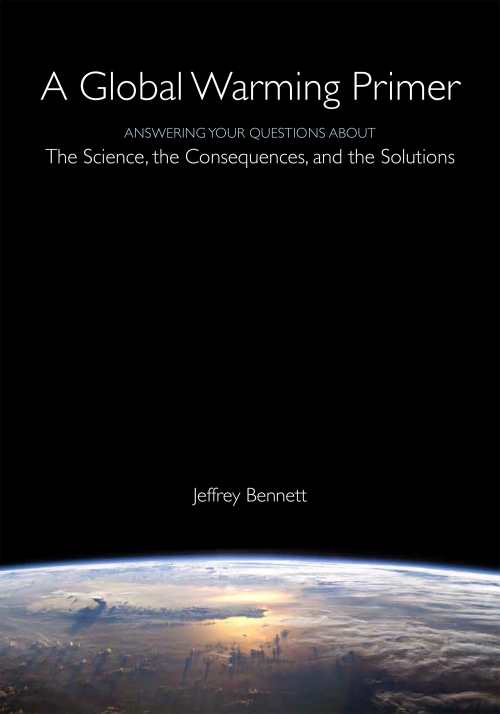 A Global Warming Primer

ANSWERING YOUR QUESTIONS ABOUT
The Science, the Consequences, and the Solutions

Jeffrey Bennett